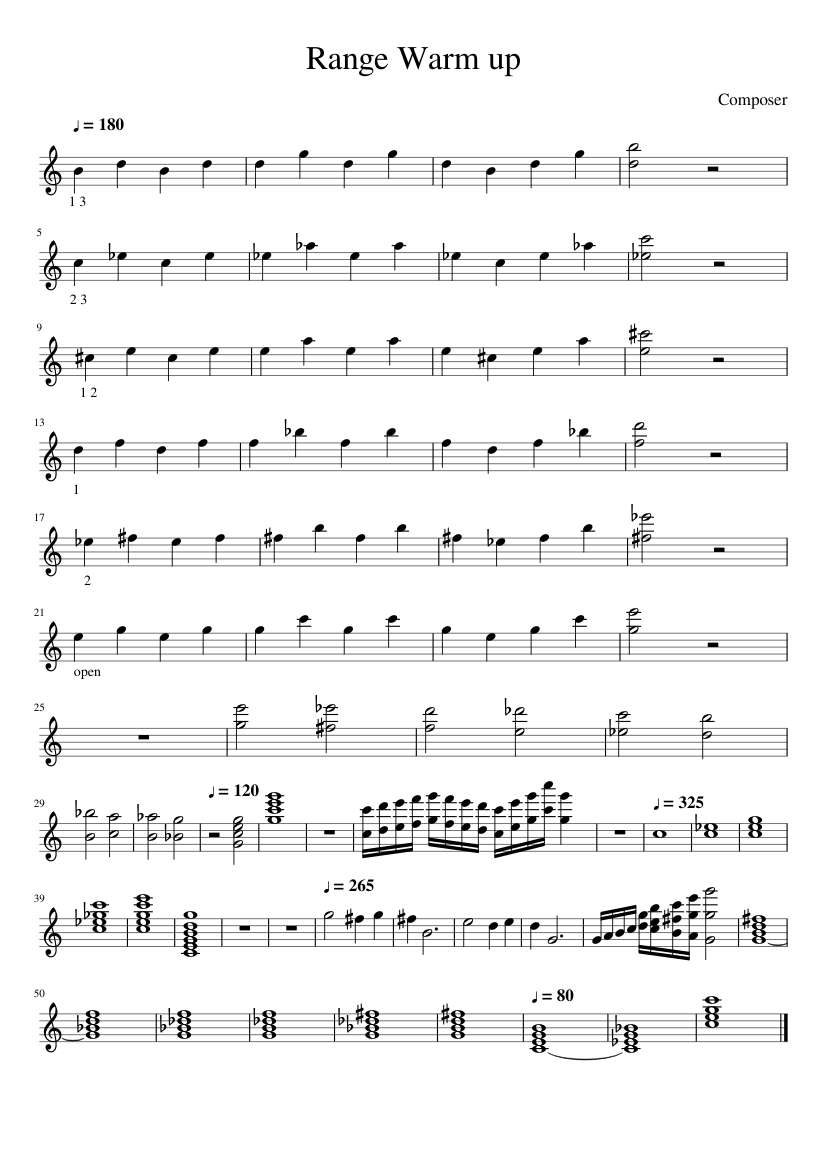 Range Warm up

Composer

♩ = 180

1 3

5

2 3

9

1 2

13

1

17

2

21

open

25

29

♩ = 120

♩ = 325

39

♩ = 265

50

♩ = 80